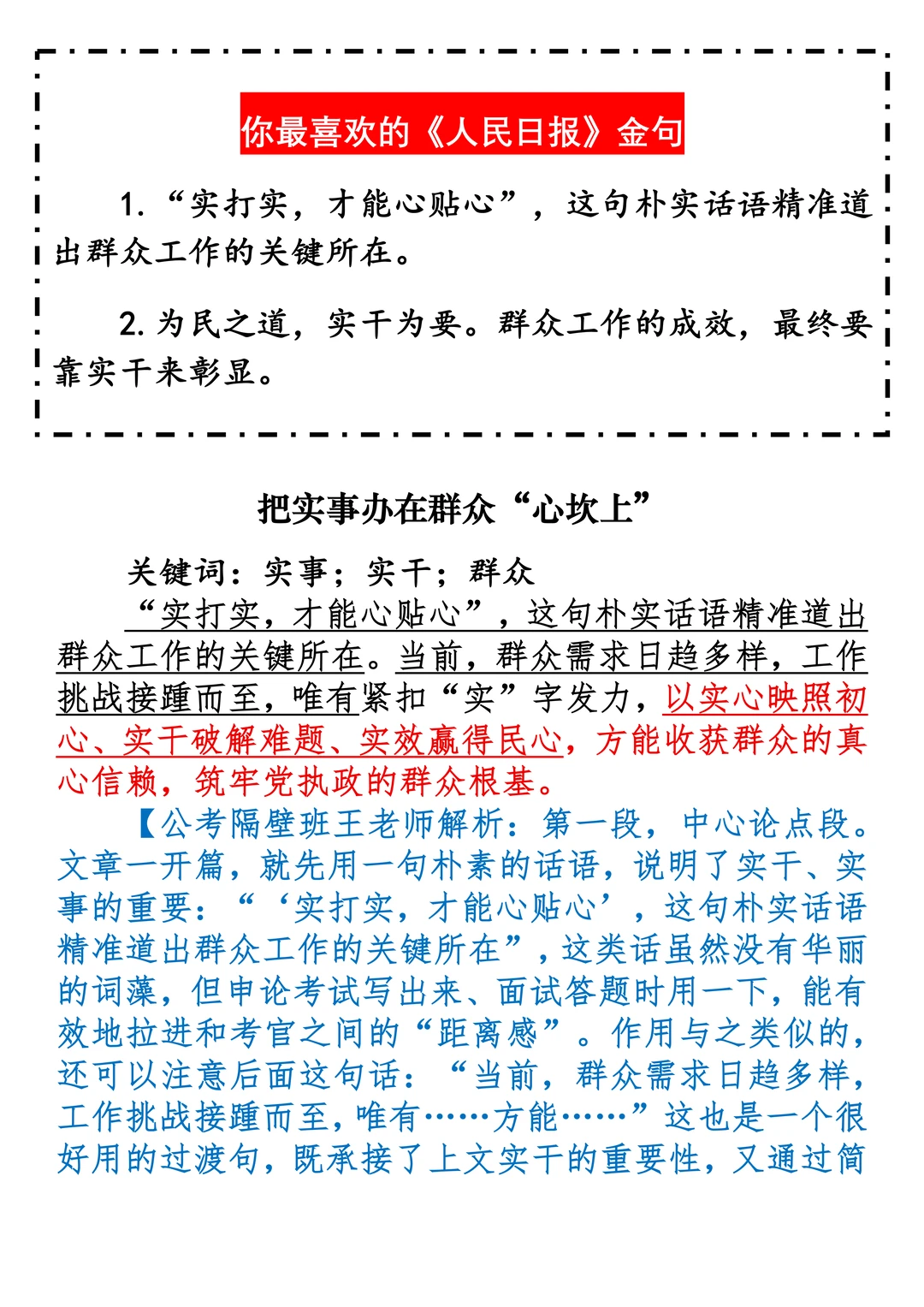 你最喜欢的《人民日报》金句

1.“实打实，才能心贴心”，这句朴实话语精准道出群众工作的关键所在。

2.为民之道，实干为要。群众工作的成效，最终要靠实干来彰显。

把实事办在群众“心坎上”

关键词：实事；实干；群众

“实打实，才能心贴心”，这句朴实话语精准道出群众工作的关键所在。当前，群众需求日趋多样，工作挑战接踵而至，唯有紧扣“实”字发力，以实心映照初心、实干破解难题、实效赢得民心，方能收获群众的真心信赖，筑牢党执政的群众根基。

【公考隔壁班王老师解析：第一段，中心论点段。文章一开篇，就先用一句朴素的话语，说明了实干、实事的重要：“‘实打实，才能心贴心’，这句朴实话语精准道出群众工作的关键所在”，这类话虽然没有华丽的词藻，但申论考试写出来、面试答题时用一下，能有效地拉进和考官之间的“距离感”。作用与之类似的，还可以注意后面这句话：“当前，群众需求日趋多样，工作挑战接踵而至，唯有……方能……”这也是一个很好用的过渡句，既承接了上文实干的重要性，又通过简